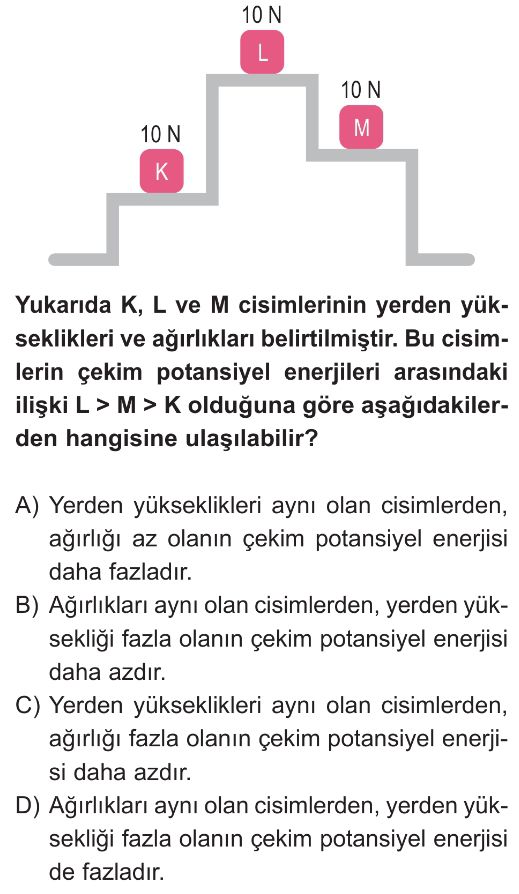 10 N
L
10 N
M
10 N
K

Yukarıda K, L ve M cisimlerinin yerden yükseklikleri ve ağırlıkları belirtilmiştir. Bu cisimlerin çekim potansiyel enerjileri arasındaki ilişki L > M > K olduğuna göre aşağıdakilerden hangisine ulaşılabilir?

A) Yerden yükseklikleri aynı olan cisimlerden, ağırlığı az olanın çekim potansiyel enerjisi daha fazladır.
B) Ağırlıkları aynı olan cisimlerden, yerden yüksekliği fazla olanın çekim potansiyel enerjisi daha azdır.
C) Yerden yükseklikleri aynı olan cisimlerden, ağırlığı fazla olanın çekim potansiyel enerjisi daha azdır.
D) Ağırlıkları aynı olan cisimlerden, yerden yüksekliği fazla olanın çekim potansiyel enerjisi de fazladır.